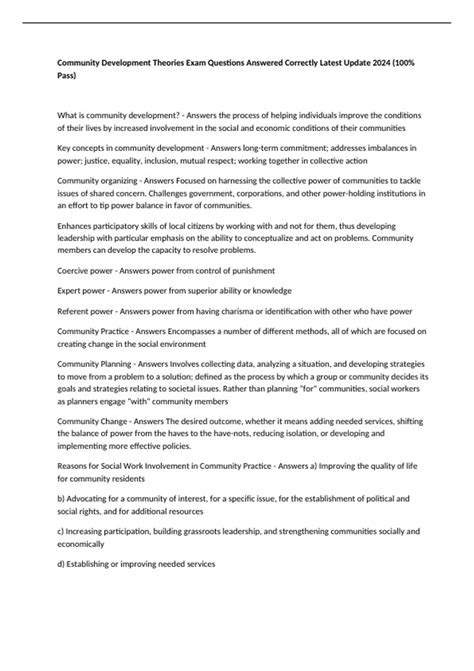 Community Development Theories Exam Questions Answered Correctly Latest Update 2024 (100% Pass)

What is community development? - Answers the process of helping individuals improve the conditions of their lives by increased involvement in the social and economic conditions of their communities

Key concepts in community development - Answers long-term commitment; addresses imbalances in power; justice, equality, inclusion, mutual respect; working together in collective action

Community organizing - Answers Focused on harnessing the collective power of communities to tackle issues of shared concern. Challenges government, corporations, and other power-holding institutions in an effort to tip power balance in favor of communities.

Enhances participatory skills of local citizens by working with and not for them, thus developing leadership with particular emphasis on the ability to conceptualize and act on problems. Community members can develop the capacity to resolve problems.

Coercive power - Answers power from control of punishment

Expert power - Answers power from superior ability or knowledge

Referent power - Answers power from having charisma or identification with other who have power

Community Practice - Answers Encompasses a number of different methods, all of which are focused on creating change in the social environment

Community Planning - Answers Involves collecting data, analyzing a situation, and developing strategies to move from a problem to a solution; defined as the process by which a group or community decides its goals and strategies relating to societal issues. Rather than planning "for" communities, social workers as planners engage "with" community members

Community Change - Answers The desired outcome, whether it means adding needed services, shifting the balance of power from the haves to the have-nots, reducing isolation, or developing and implementing more effective policies.

Reasons for Social Work Involvement in Community Practice - Answers a) Improving the quality of life for community residents

b) Advocating for a community of interest, for a specific issue, for the establishment of political and social rights, and for additional resources

c) Increasing participation, building grassroots leadership, and strengthening communities socially and economically

d) Establishing or improving needed services